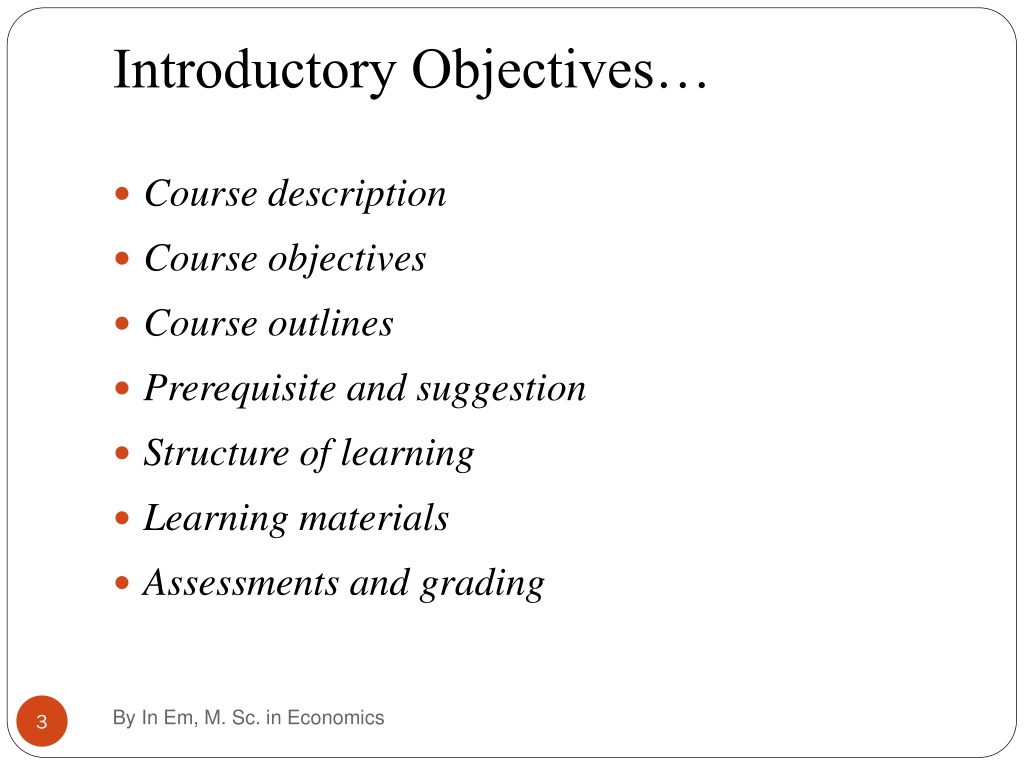 Introductory Objectives…

- Course description
- Course objectives
- Course outlines
- Prerequisite and suggestion
- Structure of learning
- Learning materials
- Assessments and grading

3

By In Em, M. Sc. in Economics